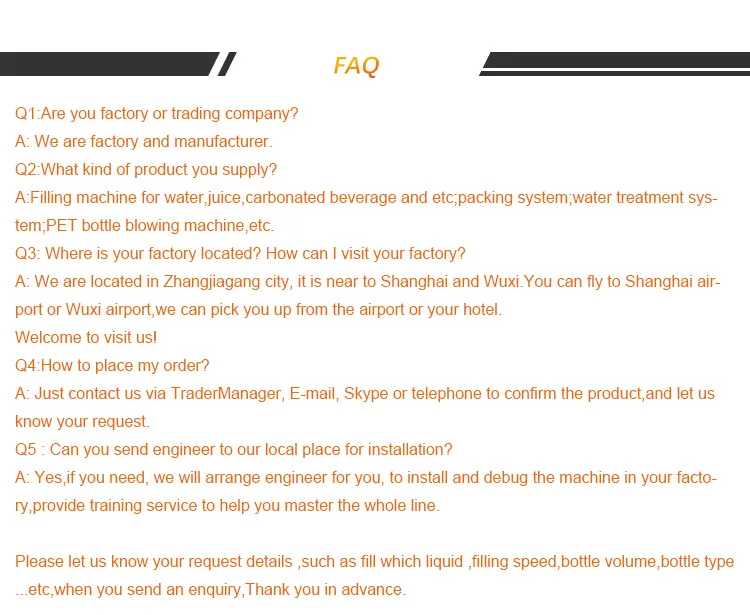 FAQ

Q1:Are you factory or trading company?

A: We are factory and manufacturer.

Q2:What kind of product you supply?

A:Filling machine for water,juice,carbonated beverage and etc;packing system;water treatment system;PET bottle blowing machine,etc.

Q3: Where is your factory located? How can I visit your factory?

A: We are located in Zhangjiagang city, it is near to Shanghai and Wuxi.You can fly to Shanghai airport or Wuxi airport,we can pick you up from the airport or your hotel.

Welcome to visit us!

Q4:How to place my order?

A: Just contact us via TraderManager, E-mail, Skype or telephone to confirm the product,and let us know your request.

Q5 : Can you send engineer to our local place for installation?

A: Yes,if you need, we will arrange engineer for you, to install and debug the machine in your factory,provide training service to help you master the whole line.

Please let us know your request details ,such as fill which liquid ,filling speed,bottle volume,bottle type ...etc,when you send an enquiry,Thank you in advance.